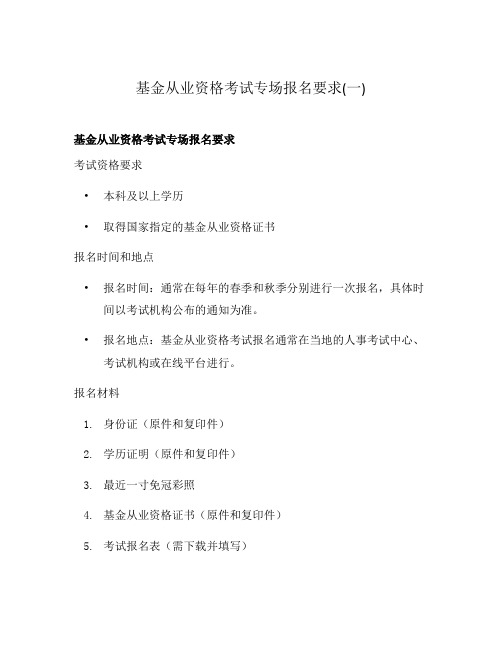 基金从业资格考试专场报名要求(一)

基金从业资格考试专场报名要求

考试资格要求

• 本科及以上学历
• 取得国家指定的基金从业资格证书

报名时间和地点

• 报名时间：通常在每年的春季和秋季分别进行一次报名，具体时间以考试机构公布的通知为准。
• 报名地点：基金从业资格考试报名通常在当地的人事考试中心、考试机构或在线平台进行。

报名材料

1. 身份证（原件和复印件）
2. 学历证明（原件和复印件）
3. 最近一寸免冠彩照
4. 基金从业资格证书（原件和复印件）
5. 考试报名表（需下载并填写）